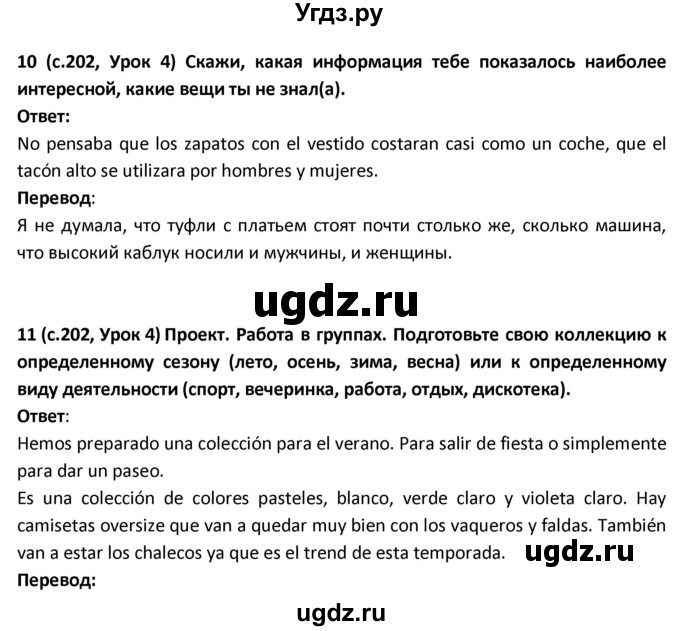 Угдз.ру

10 (с.202, Урок 4) Скажи, какая информация тебе показалось наиболее интересной, какие вещи ты не знал(а).

Ответ:

No pensaba que los zapatos con el vestido costaran casi como un coche, que el tacón alto se utilizara por hombres y mujeres.

Перевод:

Я не думала, что туфли с платьем стоят почти столько же, сколько машина, что высокий каблук носили и мужчины, и женщины.

ugdz.ru

11 (с.202, Урок 4) Проект. Работа в группах. Подготовьте свою коллекцию к определенному сезону (лето, осень, зима, весна) или к определенному виду деятельности (спорт, вечеринка, работа, отдых, дискотека).

Ответ:

Hemos preparado una colección para el verano. Para salir de fiesta o simplemente para dar un paseo.

Es una colección de colores pasteles, blanco, verde claro y violeta claro. Hay camisetas oversize que van a quedar muy bien con los vaqueros y faldas. También van a estar los chalecos ya que es el trend de esta temporada. ugdz.ru

Перевод:

ugdz.ru